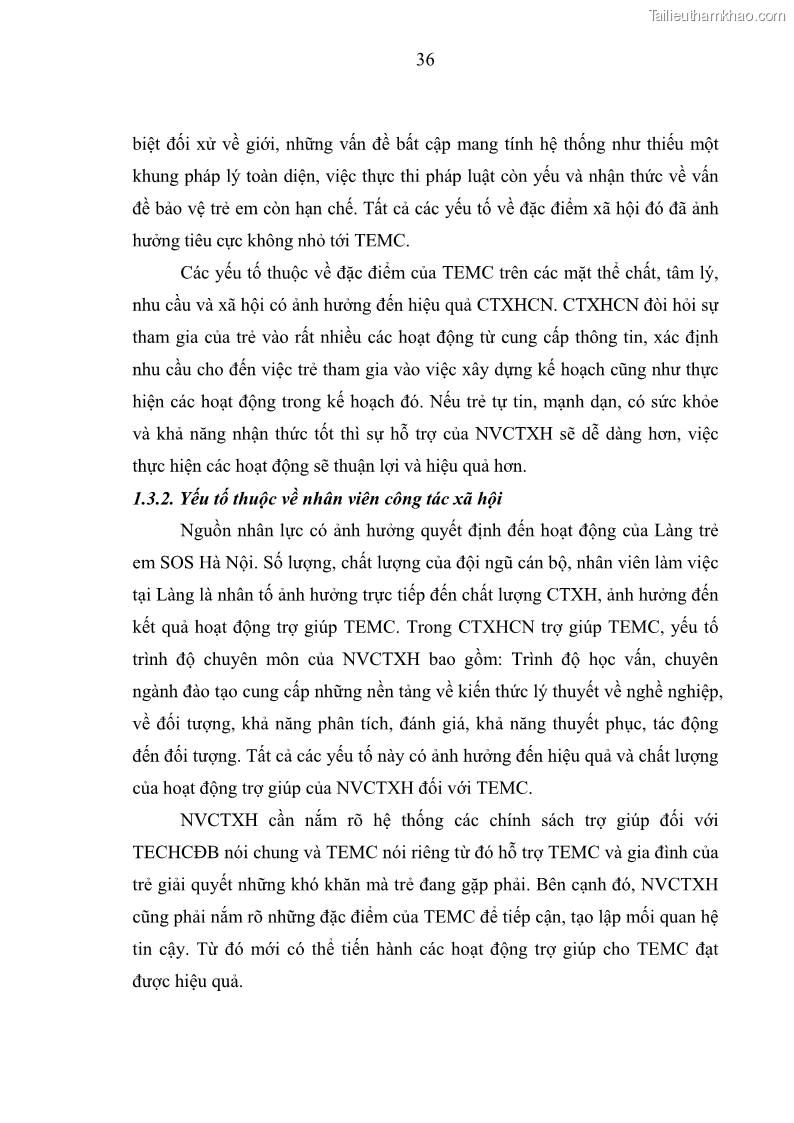 Tailieuthamkhao.com

36

biệt đối xử về giới, những vấn đề bất cập mang tính hệ thống như thiếu một khung pháp lý toàn diện, việc thực thi pháp luật còn yếu và nhận thức về vấn đề bảo vệ trẻ em còn hạn chế. Tất cả các yếu tố về đặc điểm xã hội đó đã ảnh hưởng tiêu cực không nhỏ tới TEMC.

Các yếu tố thuộc về đặc điểm của TEMC trên các mặt thể chất, tâm lý, nhu cầu và xã hội có ảnh hưởng đến hiệu quả CTXHCN. CTXHCN đòi hỏi sự tham gia của trẻ vào rất nhiều các hoạt động từ cung cấp thông tin, xác định nhu cầu cho đến việc trẻ tham gia vào việc xây dựng kế hoạch cũng như thực hiện các hoạt động trong kế hoạch đó. Nếu trẻ tự tin, mạnh dạn, có sức khỏe và khả năng nhận thức tốt thì sự hỗ trợ của NVCTXH sẽ dễ dàng hơn, việc thực hiện các hoạt động sẽ thuận lợi và hiệu quả hơn.

1.3.2. Yếu tố thuộc về nhân viên công tác xã hội

Nguồn nhân lực có ảnh hưởng quyết định đến hoạt động của Làng trẻ em SOS Hà Nội. Số lượng, chất lượng của đội ngũ cán bộ, nhân viên làm việc tại Làng là nhân tố ảnh hưởng trực tiếp đến chất lượng CTXH, ảnh hưởng đến kết quả hoạt động trợ giúp TEMC. Trong CTXHCN trợ giúp TEMC, yếu tố trình độ chuyên môn của NVCTXH bao gồm: Trình độ học vấn, chuyên ngành đào tạo cung cấp những nền tảng về kiến thức lý thuyết về nghề nghiệp, về đối tượng, khả năng phân tích, đánh giá, khả năng thuyết phục, tác động đến đối tượng. Tất cả các yếu tố này có ảnh hưởng đến hiệu quả và chất lượng của hoạt động trợ giúp của NVCTXH đối với TEMC.

NVCTXH cần nắm rõ hệ thống các chính sách trợ giúp đối với TECHCĐB nói chung và TEMC nói riêng từ đó hỗ trợ TEMC và gia đình của trẻ giải quyết những khó khăn mà trẻ đang gặp phải. Bên cạnh đó, NVCTXH cũng phải nắm rõ những đặc điểm của TEMC để tiếp cận, tạo lập mối quan hệ tin cậy. Từ đó mới có thể tiến hành các hoạt động trợ giúp cho TEMC đạt được hiệu quả.